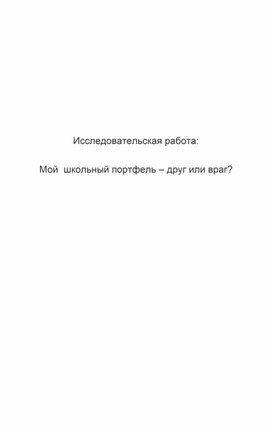 Исследовательская работа:

Мой  школьный портфель – друг или враг?